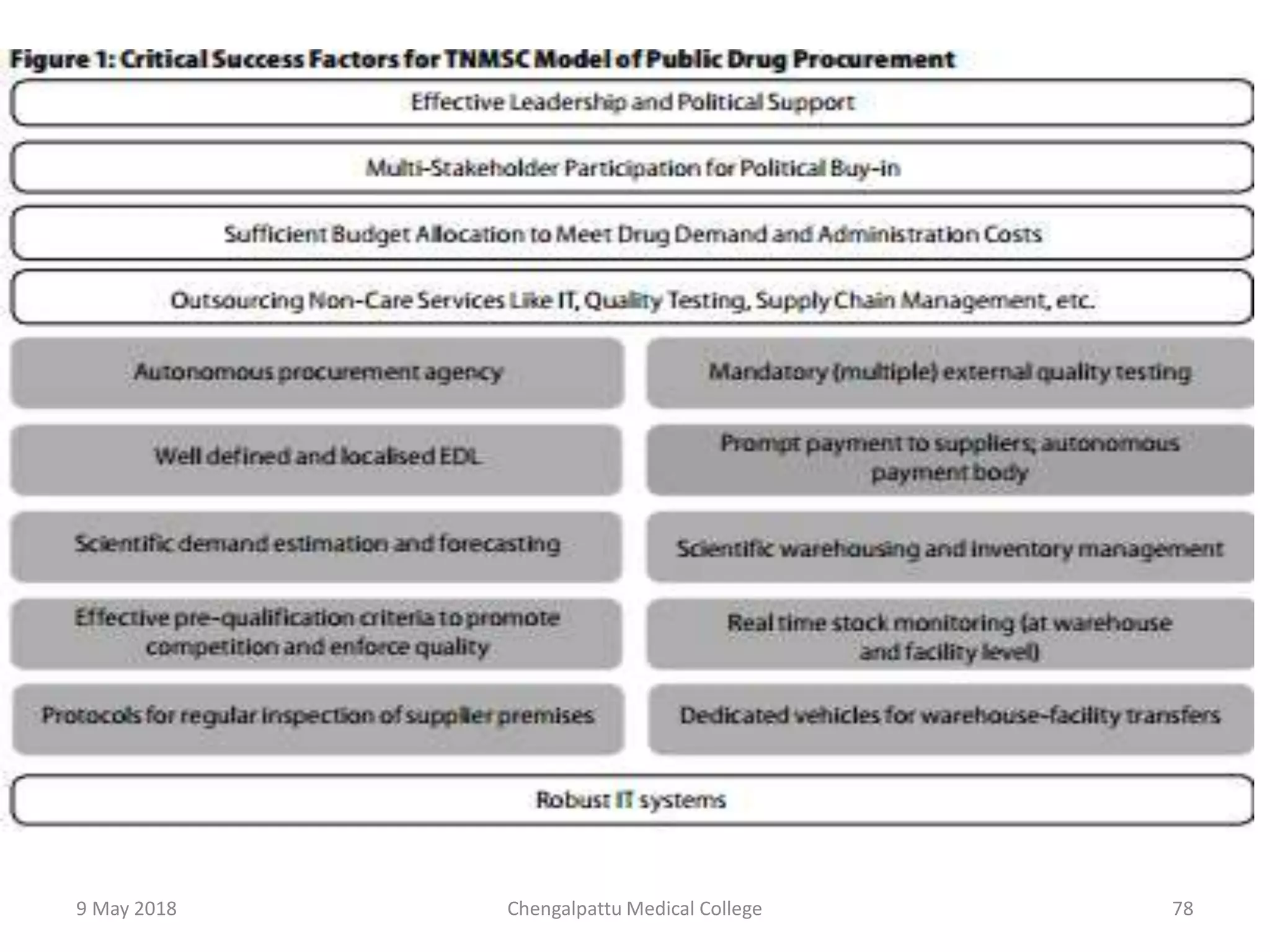 Figure 1: Critical Success Factors for TNMSC Model of Public Drug Procurement

Effective Leadership and Political Support

Multi-Stakeholder Participation for Political Buy-in

Sufficient Budget Allocation to Meet Drug Demand and Administration Costs

Outsourcing Non-Care Services Like IT, Quality Testing, Supply Chain Management, etc.

Autonomous procurement agency

Well defined and localised EDL

Scientific demand estimation and forecasting

Effective pre-qualification criteria to promote competition and enforce quality

Protocols for regular inspection of supplier premises

Mandatory (multiple) external quality testing

Prompt payment to suppliers; autonomous payment body

Scientific warehousing and inventory management

Real time stock monitoring (at warehouse and facility level)

Dedicated vehicles for warehouse-facility transfers

Robust IT systems

9 May 2018

Chengalpattu Medical College

78